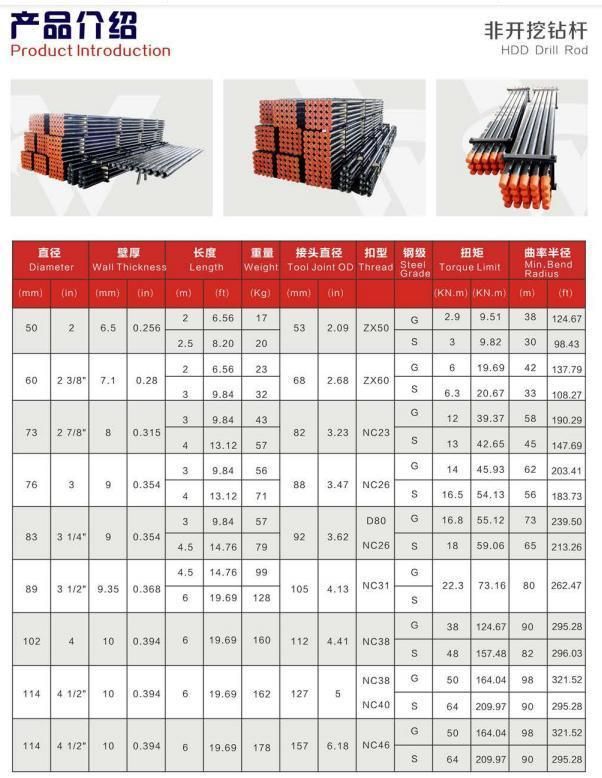 产品介绍
Product Introduction

非开挖钻杆
HDD Drill Rod

| 直径 Diameter | | 壁厚 Wall Thickness | | 长度 Length | | 重量 Weight | 接头直径 Tool Joint OD | | 扣型 Thread | 钢级 Steel Grade | 扭矩 Torque Limit | | 曲率半径 Min.Bend Radius | |
|---|---|---|---|---|---|---|---|---|---|---|---|---|---|---|
| (mm) | (in) | (mm) | (in) | (m) | (ft) | (Kg) | (mm) | (in) | | | (KN.m) | (KN.m) | (m) | (ft) |
| 50 | 2 | 6.5 | 0.256 | 2 | 6.56 | 17 | 53 | 2.09 | ZX50 | G | 2.9 | 9.51 | 38 | 124.67 |
| | | | | 2.5 | 8.20 | 20 | | | | S | 3 | 9.82 | 30 | 98.43 |
| 60 | 2 3/8" | 7.1 | 0.28 | 2 | 6.56 | 23 | 68 | 2.68 | ZX60 | G | 6 | 19.69 | 42 | 137.79 |
| | | | | 3 | 9.84 | 32 | | | | S | 6.3 | 20.67 | 33 | 108.27 |
| 73 | 2 7/8" | 8 | 0.315 | 3 | 9.84 | 43 | 82 | 3.23 | NC23 | G | 12 | 39.37 | 58 | 190.29 |
| | | | | 4 | 13.12 | 57 | | | | S | 13 | 42.65 | 45 | 147.69 |
| 76 | 3 | 9 | 0.354 | 3 | 9.84 | 56 | 88 | 3.47 | NC26 | G | 14 | 45.93 | 62 | 203.41 |
| | | | | 4 | 13.12 | 71 | | | | S | 16.5 | 54.13 | 56 | 183.73 |
| 83 | 3 1/4" | 9 | 0.354 | 3 | 9.84 | 57 | 92 | 3.62 | D80 | G | 16.8 | 55.12 | 73 | 239.50 |
| | | | | 4.5 | 14.76 | 79 | | | NC26 | S | 18 | 59.06 | 65 | 213.26 |
| 89 | 3 1/2" | 9.35 | 0.368 | 4.5 | 14.76 | 99 | 105 | 4.13 | NC31 | G | 22.3 | 73.16 | 80 | 262.47 |
| | | | | 6 | 19.69 | 128 | | | | S | | | | |
| 102 | 4 | 10 | 0.394 | 6 | 19.69 | 160 | 112 | 4.41 | NC38 | G | 38 | 124.67 | 90 | 295.28 |
| | | | | | | | | | | S | 48 | 157.48 | 82 | 296.03 |
| 114 | 4 1/2" | 10 | 0.394 | 6 | 19.69 | 162 | 127 | 5 | NC38 | G | 50 | 164.04 | 98 | 321.52 |
| | | | | | | | | | NC40 | S | 64 | 209.97 | 90 | 295.28 |
| 114 | 4 1/2" | 10 | 0.394 | 6 | 19.69 | 178 | 157 | 6.18 | NC46 | G | 50 | 164.04 | 98 | 321.52 |
| | | | | | | | | | | S | 64 | 209.97 | 90 | 295.28 |